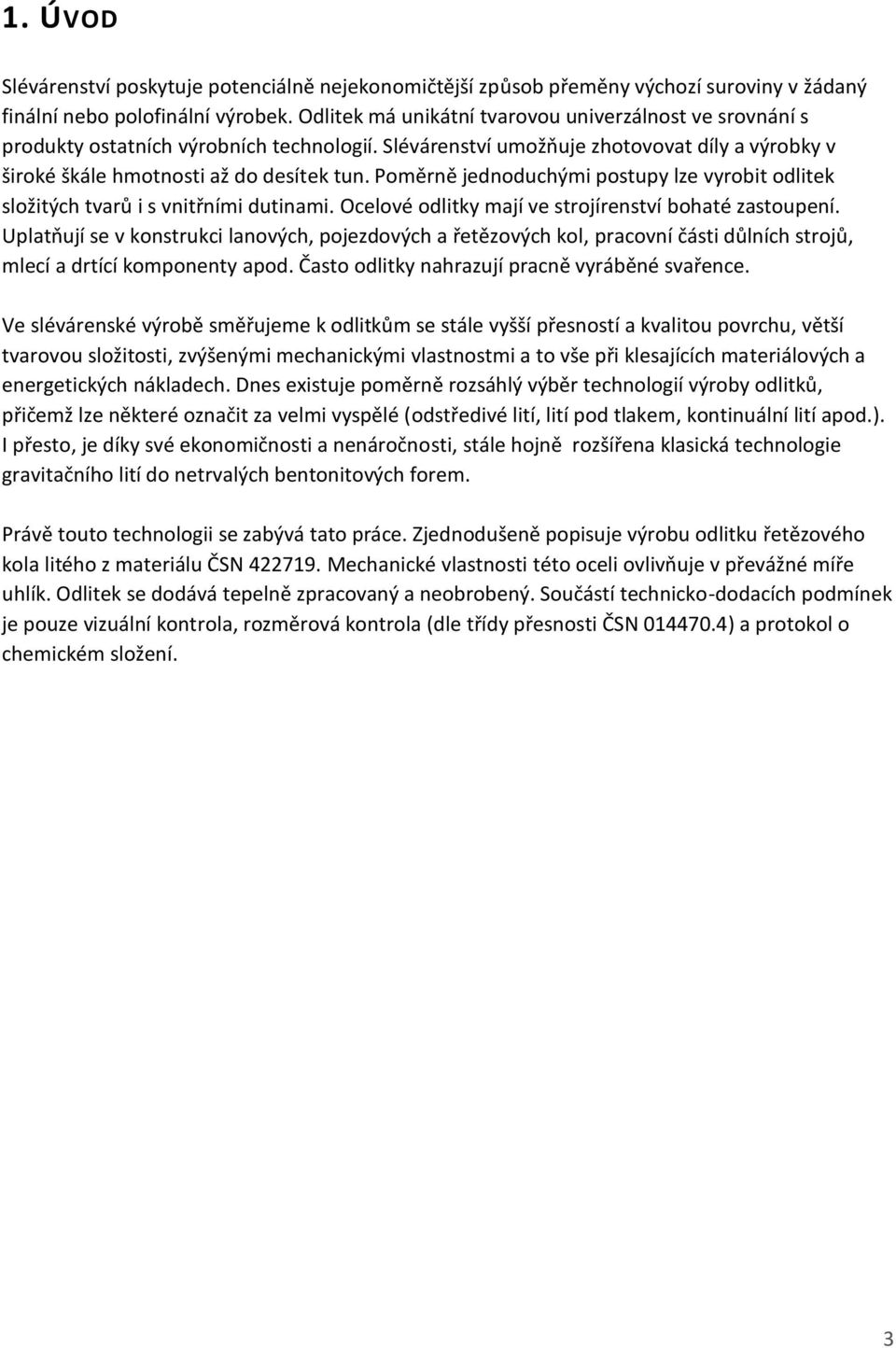 1. ÚVOD

Slévárenství poskytuje potenciálně nejekonomičtější způsob přeměny výchozí suroviny v žádaný finální nebo polofinální výrobek. Odlitek má unikátní tvarovou univerzálnost ve srovnání s produkty ostatních výrobních technologií. Slévárenství umožňuje zhotovovat díly a výrobky v široké škále hmotnosti až do desítek tun. Poměrně jednoduchými postupy lze vyrobit odlitek složitých tvarů i s vnitřními dutinami. Ocelové odlitky mají ve strojírenství bohaté zastoupení. Uplatňují se v konstrukci lanových, pojezdových a řetězových kol, pracovní části důlních strojů, mlecí a drtící komponenty apod. Často odlitky nahrazují pracně vyráběné svařence.

Ve slévárenské výrobě směřujeme k odlitkům se stále vyšší přesností a kvalitou povrchu, větší tvarovou složitosti, zvýšenými mechanickými vlastnostmi a to vše při klesajících materiálových a energetických nákladech. Dnes existuje poměrně rozsáhlý výběr technologií výroby odlitků, přičemž lze některé označit za velmi vyspělé (odstředivé lití, lití pod tlakem, kontinuální lití apod.). I přesto, je díky své ekonomičnosti a nenáročnosti, stále hojně rozšířena klasická technologie gravitačního lití do netrvalých bentonitových forem.

Právě touto technologii se zabývá tato práce. Zjednodušeně popisuje výrobu odlitku řetězového kola litého z materiálu ČSN 422719. Mechanické vlastnosti této oceli ovlivňuje v převážné míře uhlík. Odlitek se dodává tepelně zpracovaný a neobrobený. Součástí technicko-dodacích podmínek je pouze vizuální kontrola, rozměrová kontrola (dle třídy přesnosti ČSN 014470.4) a protokol o chemickém složení.

3